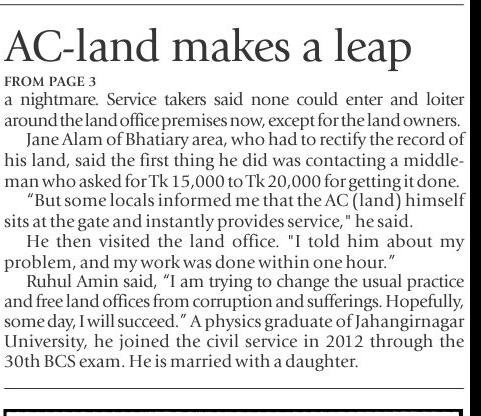 AC-land makes a leap

FROM PAGE 3

a nightmare. Service takers said none could enter and loiter around the land office premises now, except for the land owners.

Jane Alam of Bhatiary area, who had to rectify the record of his land, said the first thing he did was contacting a middleman who asked for Tk 15,000 to Tk 20,000 for getting it done.

"But some locals informed me that the AC (land) himself sits at the gate and instantly provides service," he said.

He then visited the land office. "I told him about my problem, and my work was done within one hour."

Ruhul Amin said, "I am trying to change the usual practice and free land offices from corruption and sufferings. Hopefully, some day, I will succeed." A physics graduate of Jahangirnagar University, he joined the civil service in 2012 through the 30th BCS exam. He is married with a daughter.